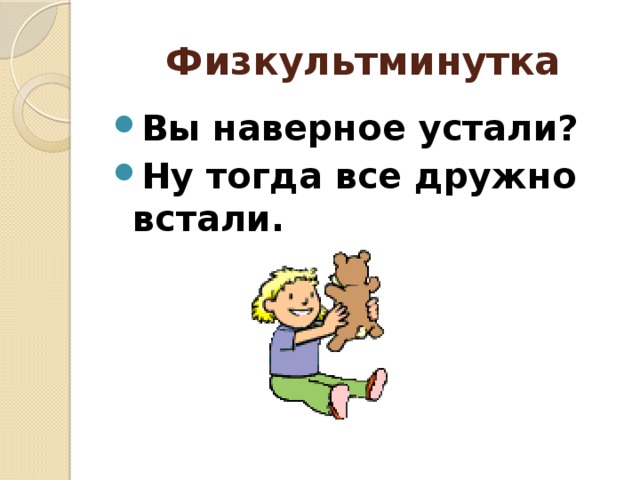 Физкультминутка

Вы наверное устали?

Ну тогда все дружно встали.